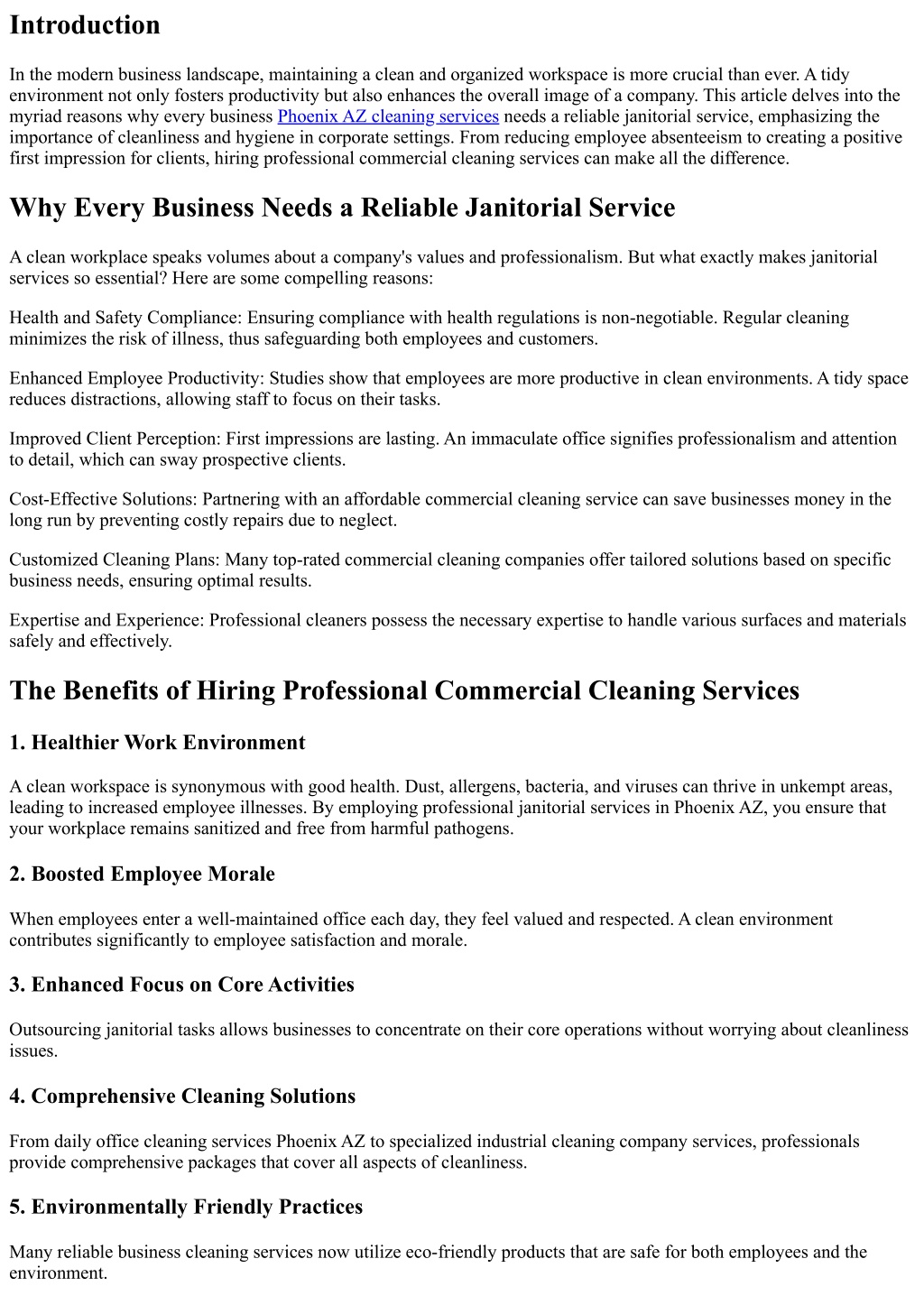 Introduction

In the modern business landscape, maintaining a clean and organized workspace is more crucial than ever. A tidy environment not only fosters productivity but also enhances the overall image of a company. This article delves into the myriad reasons why every business Phoenix AZ cleaning services needs a reliable janitorial service, emphasizing the importance of cleanliness and hygiene in corporate settings. From reducing employee absenteeism to creating a positive first impression for clients, hiring professional commercial cleaning services can make all the difference.

Why Every Business Needs a Reliable Janitorial Service

A clean workplace speaks volumes about a company's values and professionalism. But what exactly makes janitorial services so essential? Here are some compelling reasons:

Health and Safety Compliance: Ensuring compliance with health regulations is non-negotiable. Regular cleaning minimizes the risk of illness, thus safeguarding both employees and customers.

Enhanced Employee Productivity: Studies show that employees are more productive in clean environments. A tidy space reduces distractions, allowing staff to focus on their tasks.

Improved Client Perception: First impressions are lasting. An immaculate office signifies professionalism and attention to detail, which can sway prospective clients.

Cost-Effective Solutions: Partnering with an affordable commercial cleaning service can save businesses money in the long run by preventing costly repairs due to neglect.

Customized Cleaning Plans: Many top-rated commercial cleaning companies offer tailored solutions based on specific business needs, ensuring optimal results.

Expertise and Experience: Professional cleaners possess the necessary expertise to handle various surfaces and materials safely and effectively.

The Benefits of Hiring Professional Commercial Cleaning Services

1. Healthier Work Environment

A clean workspace is synonymous with good health. Dust, allergens, bacteria, and viruses can thrive in unkempt areas, leading to increased employee illnesses. By employing professional janitorial services in Phoenix AZ, you ensure that your workplace remains sanitized and free from harmful pathogens.

2. Boosted Employee Morale

When employees enter a well-maintained office each day, they feel valued and respected. A clean environment contributes significantly to employee satisfaction and morale.

3. Enhanced Focus on Core Activities

Outsourcing janitorial tasks allows businesses to concentrate on their core operations without worrying about cleanliness issues.

4. Comprehensive Cleaning Solutions

From daily office cleaning services Phoenix AZ to specialized industrial cleaning company services, professionals provide comprehensive packages that cover all aspects of cleanliness.

5. Environmentally Friendly Practices

Many reliable business cleaning services now utilize eco-friendly products that are safe for both employees and the environment.